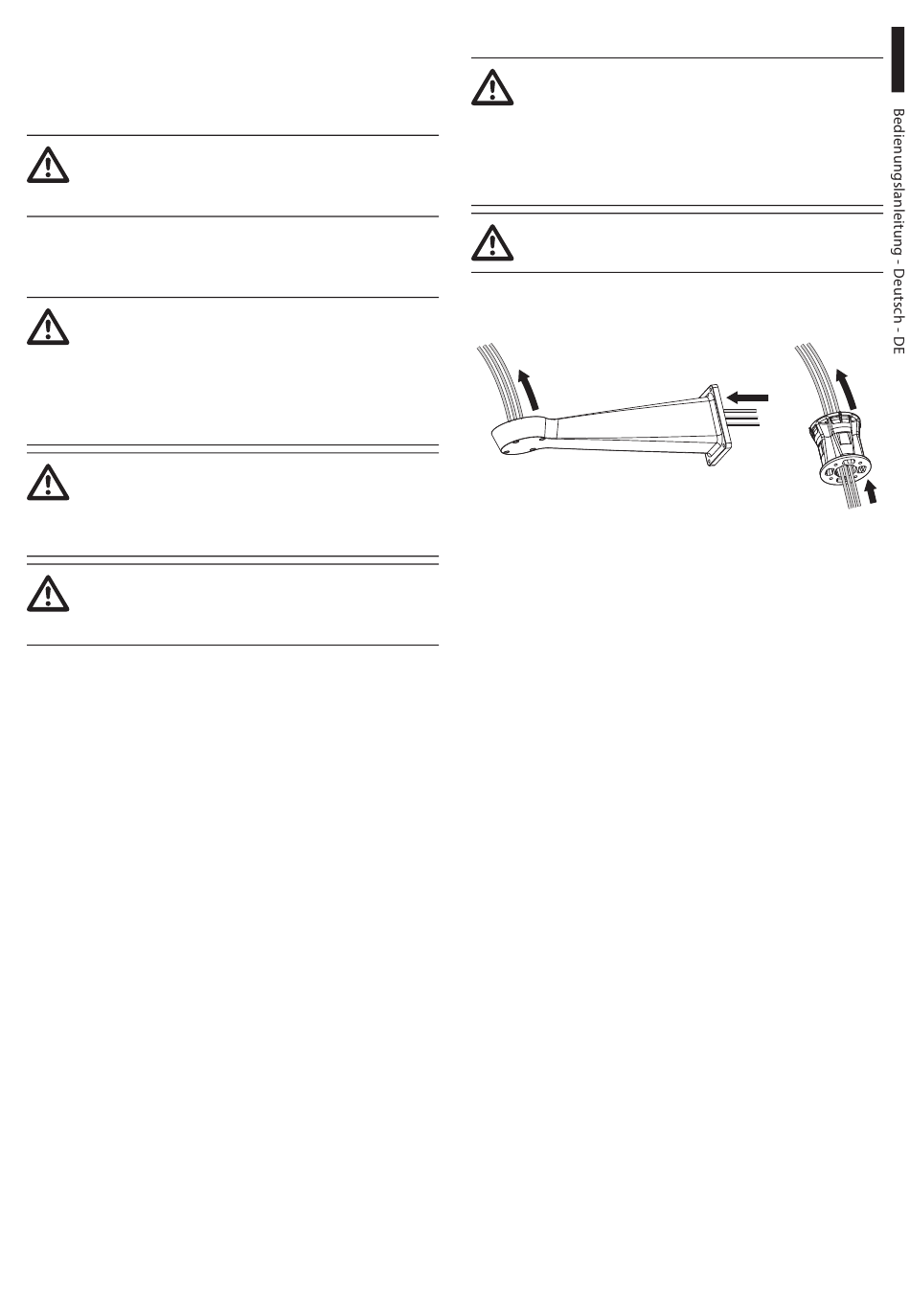 Bedienungslanleitung - Deutsch - DE